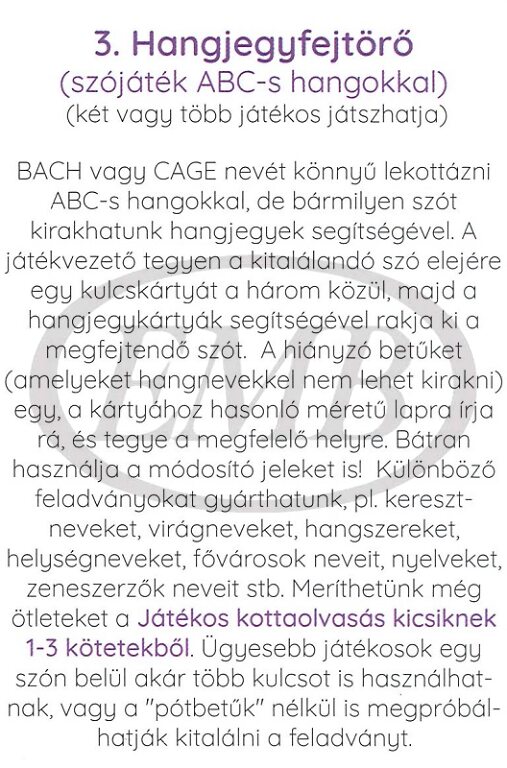 3. Hangjegyfejtörő
(szójáték ABC-s hangokkal)
(két vagy több játékos játszhatja)

BACH vagy CAGE nevét könnyű lekottázni ABC-s hangokkal, de bármilyen szót kirakhatunk hangjegyek segítségével. A játékvezető tegyen a kitalálandó szó elejére egy kulcskártyát a három közül, majd a hangjegykártyák segítségével rakja ki a megfejtendő szót. A hiányzó betűket (amelyeket hangnevekkel nem lehet kirakni) egy, a kártyához hasonló méretű lapra írja rá, és tegye a megfelelő helyre. Bátran használja a módosító jeleket is! Különböző feladványokat gyárthatunk, pl. keresztneveket, virágneveket, hangszereket, helységneveket, fővárosok neveit, nyelveket, zeneszerzők neveit stb. Meríthetünk még ötleteket a Játékos kottaolvasás kicsiknek 1-3 kötetekből. Ügyesebb játékosok egy szón belül akár több kulcsot is használhatnak, vagy a "pótbetűk" nélkül is megpróbálhatják kitalálni a feladványt.

EMB